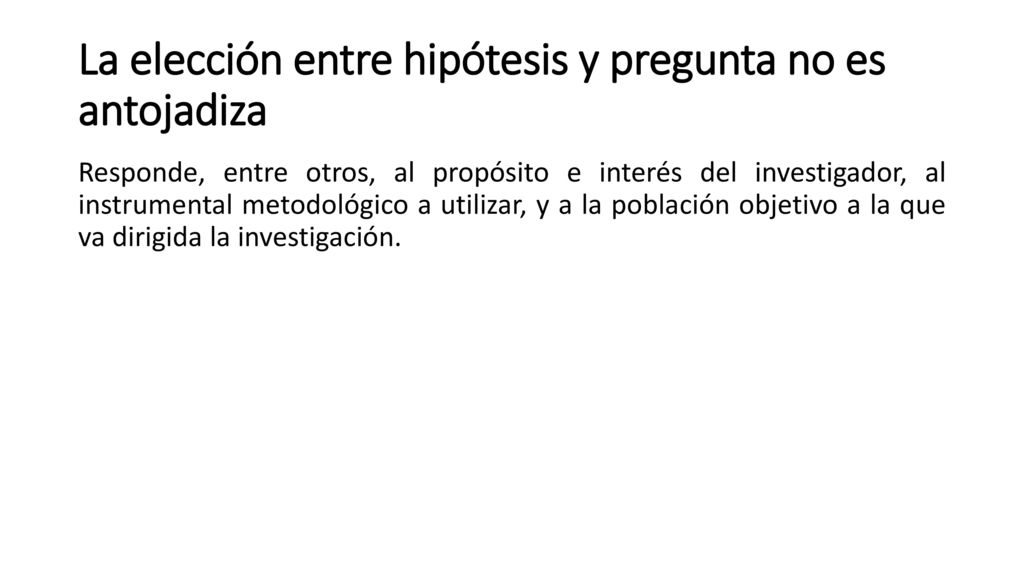 La elección entre hipótesis y pregunta no es antojadiza

Responde, entre otros, al propósito e interés del investigador, al instrumental metodológico a utilizar, y a la población objetivo a la que va dirigida la investigación.